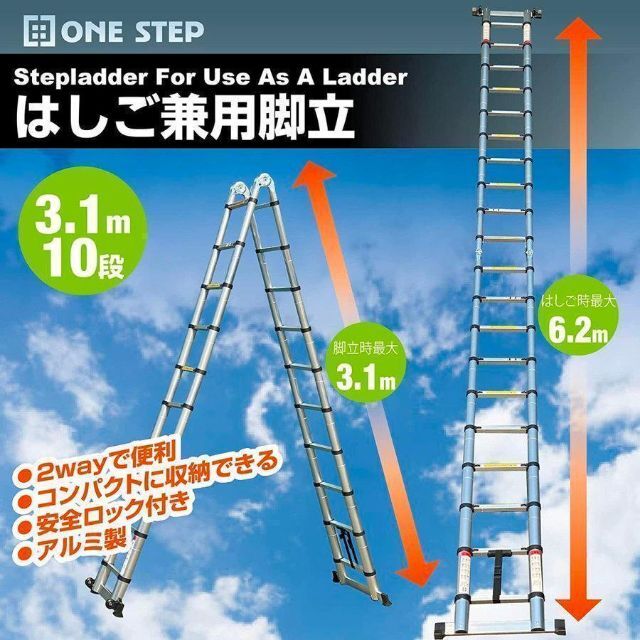 ONE STEP

Stepladder For Use As A Ladder
はしご兼用脚立

3.1m
10段

脚立時最大
3.1m

はしご時最大
6.2m

●2wayで便利
●コンパクトに収納できる
●安全ロック付き
●アルミ製